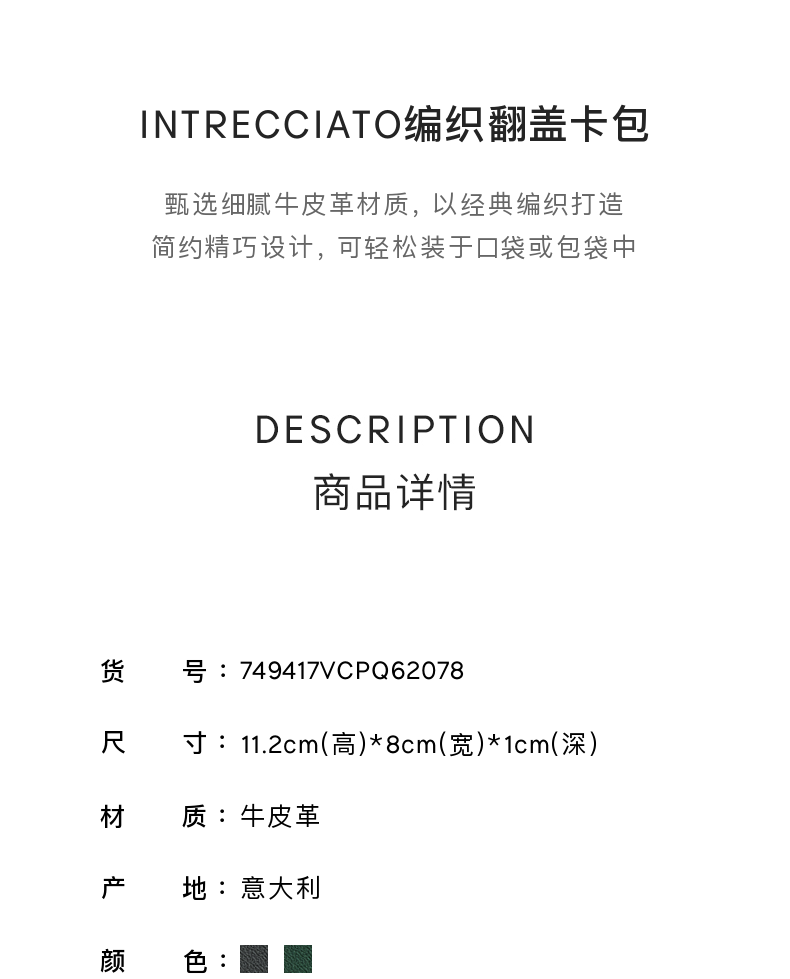 INTRECCIATO编织翻盖卡包

甄选细腻牛皮革材质，以经典编织打造
简约精巧设计，可轻松装于口袋或包袋中

DESCRIPTION
商品详情

货　号：749417VCPQ62078

尺　寸：11.2cm(高)*8cm(宽)*1cm(深)

材　质：牛皮革

产　地：意大利

颜　色：